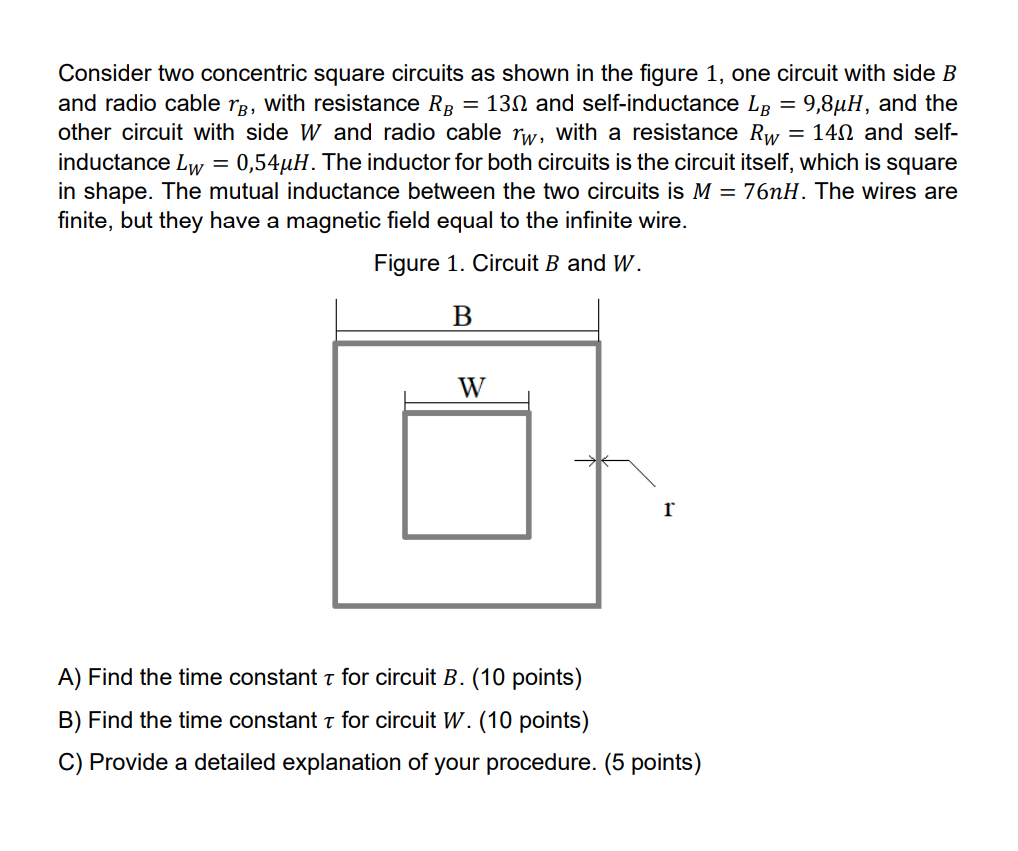 Consider two concentric square circuits as shown in the figure 1, one circuit with side $B$ and radio cable $r_B$, with resistance $R_B = 13\Omega$ and self-inductance $L_B = 9{,}8\mu H$, and the other circuit with side $W$ and radio cable $r_W$, with a resistance $R_W = 14\Omega$ and self-inductance $L_W = 0{,}54\mu H$. The inductor for both circuits is the circuit itself, which is square in shape. The mutual inductance between the two circuits is $M = 76nH$. The wires are finite, but they have a magnetic field equal to the infinite wire.

Figure 1. Circuit $B$ and $W$.

B

W

r

A) Find the time constant $\tau$ for circuit $B$. (10 points)

B) Find the time constant $\tau$ for circuit $W$. (10 points)

C) Provide a detailed explanation of your procedure. (5 points)